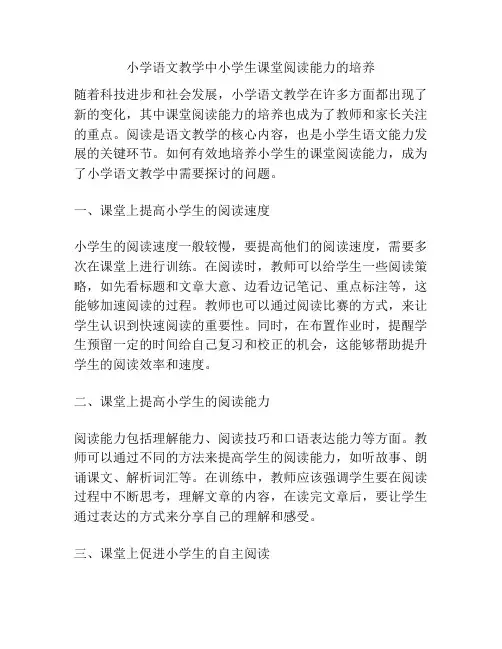 小学语文教学中小学生课堂阅读能力的培养

随着科技进步和社会发展，小学语文教学在许多方面都出现了新的变化，其中课堂阅读能力的培养也成为了教师和家长关注的重点。阅读是语文教学的核心内容，也是小学生语文能力发展的关键环节。如何有效地培养小学生的课堂阅读能力，成为了小学语文教学中需要探讨的问题。

一、课堂上提高小学生的阅读速度

小学生的阅读速度一般较慢，要提高他们的阅读速度，需要多次在课堂上进行训练。在阅读时，教师可以给学生一些阅读策略，如先看标题和文章大意、边看边记笔记、重点标注等，这能够加速阅读的过程。教师也可以通过阅读比赛的方式，来让学生认识到快速阅读的重要性。同时，在布置作业时，提醒学生预留一定的时间给自己复习和校正的机会，这能够帮助提升学生的阅读效率和速度。

二、课堂上提高小学生的阅读能力

阅读能力包括理解能力、阅读技巧和口语表达能力等方面。教师可以通过不同的方法来提高学生的阅读能力，如听故事、朗诵课文、解析词汇等。在训练中，教师应该强调学生要在阅读过程中不断思考，理解文章的内容，在读完文章后，要让学生通过表达的方式来分享自己的理解和感受。

三、课堂上促进小学生的自主阅读